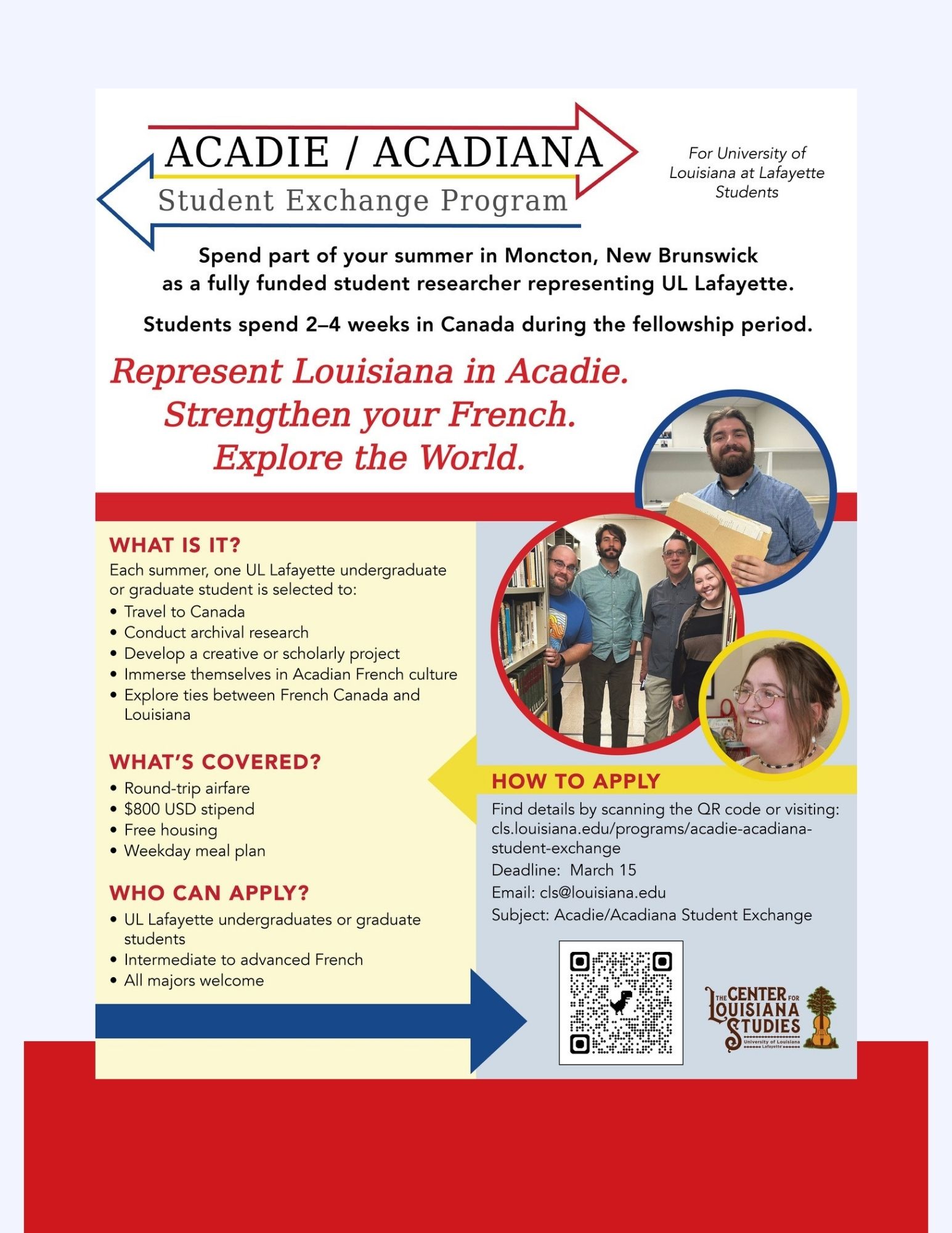 ACADIE / ACADIANA
Student Exchange Program

For University of Louisiana at Lafayette Students

Spend part of your summer in Moncton, New Brunswick as a fully funded student researcher representing UL Lafayette.

Students spend 2–4 weeks in Canada during the fellowship period.

Represent Louisiana in Acadie.
Strengthen your French.
Explore the World.

WHAT IS IT?
Each summer, one UL Lafayette undergraduate or graduate student is selected to:
• Travel to Canada
• Conduct archival research
• Develop a creative or scholarly project
• Immerse themselves in Acadian French culture
• Explore ties between French Canada and Louisiana

WHAT'S COVERED?
• Round-trip airfare
• $800 USD stipend
• Free housing
• Weekday meal plan

WHO CAN APPLY?
• UL Lafayette undergraduates or graduate students
• Intermediate to advanced French
• All majors welcome

HOW TO APPLY
Find details by scanning the QR code or visiting: cls.louisiana.edu/programs/acadie-acadiana-student-exchange
Deadline: March 15
Email: cls@louisiana.edu
Subject: Acadie/Acadiana Student Exchange

THE CENTER FOR LOUISIANA STUDIES
University of Louisiana Lafayette